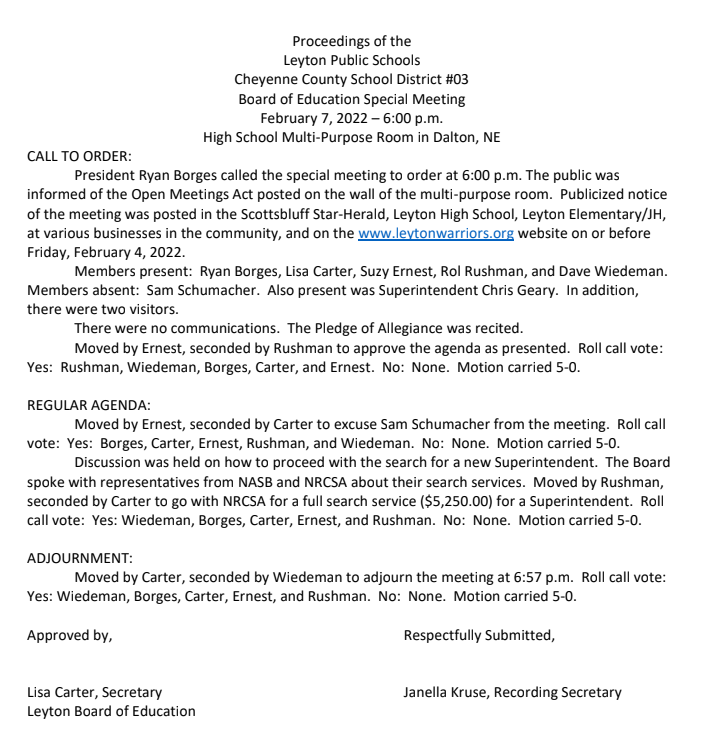 Proceedings of the
Leyton Public Schools
Cheyenne County School District #03
Board of Education Special Meeting
February 7, 2022 – 6:00 p.m.
High School Multi-Purpose Room in Dalton, NE

CALL TO ORDER:

President Ryan Borges called the special meeting to order at 6:00 p.m. The public was informed of the Open Meetings Act posted on the wall of the multi-purpose room. Publicized notice of the meeting was posted in the Scottsbluff Star-Herald, Leyton High School, Leyton Elementary/JH, at various businesses in the community, and on the www.leytonwarriors.org website on or before Friday, February 4, 2022.

Members present: Ryan Borges, Lisa Carter, Suzy Ernest, Rol Rushman, and Dave Wiedeman. Members absent: Sam Schumacher. Also present was Superintendent Chris Geary. In addition, there were two visitors.

There were no communications. The Pledge of Allegiance was recited.

Moved by Ernest, seconded by Rushman to approve the agenda as presented. Roll call vote: Yes: Rushman, Wiedeman, Borges, Carter, and Ernest. No: None. Motion carried 5-0.

REGULAR AGENDA:

Moved by Ernest, seconded by Carter to excuse Sam Schumacher from the meeting. Roll call vote: Yes: Borges, Carter, Ernest, Rushman, and Wiedeman. No: None. Motion carried 5-0.

Discussion was held on how to proceed with the search for a new Superintendent. The Board spoke with representatives from NASB and NRCSA about their search services. Moved by Rushman, seconded by Carter to go with NRCSA for a full search service ($5,250.00) for a Superintendent. Roll call vote: Yes: Wiedeman, Borges, Carter, Ernest, and Rushman. No: None. Motion carried 5-0.

ADJOURNMENT:

Moved by Carter, seconded by Wiedeman to adjourn the meeting at 6:57 p.m. Roll call vote: Yes: Wiedeman, Borges, Carter, Ernest, and Rushman. No: None. Motion carried 5-0.

Approved by,

Lisa Carter, Secretary
Leyton Board of Education

Respectfully Submitted,

Janella Kruse, Recording Secretary